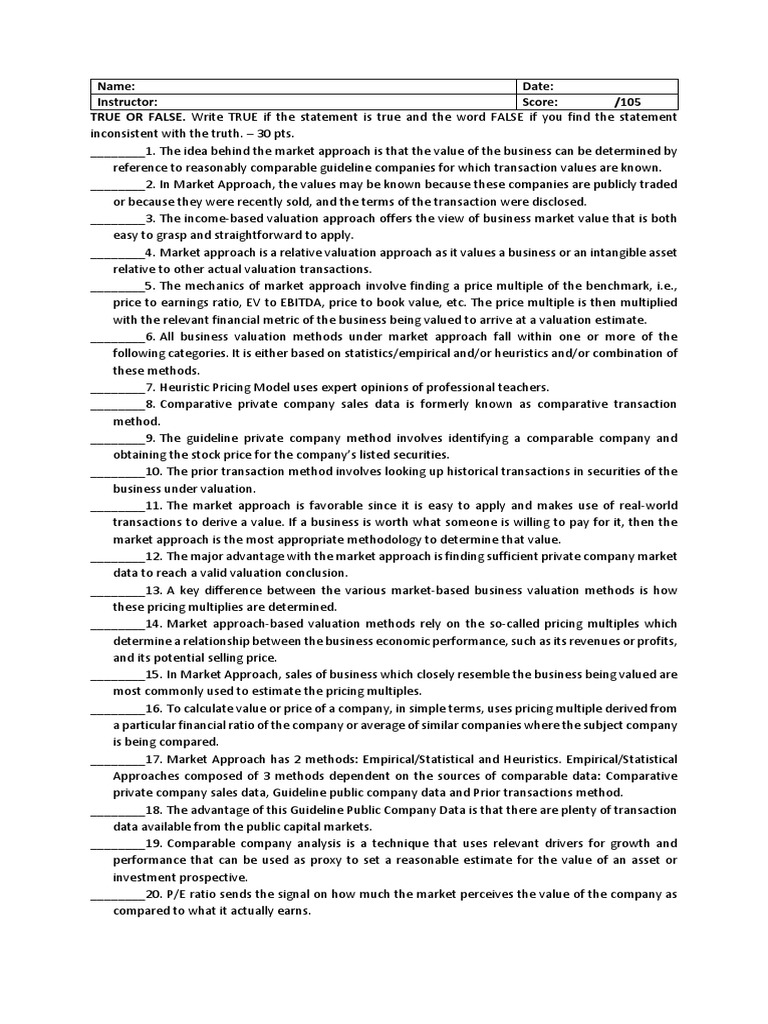 | Name: | Date: |
|---|---|
| Instructor: | Score: /105 |

TRUE OR FALSE. Write TRUE if the statement is true and the word FALSE if you find the statement inconsistent with the truth. – 30 pts.

_________1. The idea behind the market approach is that the value of the business can be determined by reference to reasonably comparable guideline companies for which transaction values are known.

_________2. In Market Approach, the values may be known because these companies are publicly traded or because they were recently sold, and the terms of the transaction were disclosed.

_________3. The income-based valuation approach offers the view of business market value that is both easy to grasp and straightforward to apply.

_________4. Market approach is a relative valuation approach as it values a business or an intangible asset relative to other actual valuation transactions.

_________5. The mechanics of market approach involve finding a price multiple of the benchmark, i.e., price to earnings ratio, EV to EBITDA, price to book value, etc. The price multiple is then multiplied with the relevant financial metric of the business being valued to arrive at a valuation estimate.

_________6. All business valuation methods under market approach fall within one or more of the following categories. It is either based on statistics/empirical and/or heuristics and/or combination of these methods.

_________7. Heuristic Pricing Model uses expert opinions of professional teachers.

_________8. Comparative private company sales data is formerly known as comparative transaction method.

_________9. The guideline private company method involves identifying a comparable company and obtaining the stock price for the company's listed securities.

_________10. The prior transaction method involves looking up historical transactions in securities of the business under valuation.

_________11. The market approach is favorable since it is easy to apply and makes use of real-world transactions to derive a value. If a business is worth what someone is willing to pay for it, then the market approach is the most appropriate methodology to determine that value.

_________12. The major advantage with the market approach is finding sufficient private company market data to reach a valid valuation conclusion.

_________13. A key difference between the various market-based business valuation methods is how these pricing multiplies are determined.

_________14. Market approach-based valuation methods rely on the so-called pricing multiples which determine a relationship between the business economic performance, such as its revenues or profits, and its potential selling price.

_________15. In Market Approach, sales of business which closely resemble the business being valued are most commonly used to estimate the pricing multiples.

_________16. To calculate value or price of a company, in simple terms, uses pricing multiple derived from a particular financial ratio of the company or average of similar companies where the subject company is being compared.

_________17. Market Approach has 2 methods: Empirical/Statistical and Heuristics. Empirical/Statistical Approaches composed of 3 methods dependent on the sources of comparable data: Comparative private company sales data, Guideline public company data and Prior transactions method.

_________18. The advantage of this Guideline Public Company Data is that there are plenty of transaction data available from the public capital markets.

_________19. Comparable company analysis is a technique that uses relevant drivers for growth and performance that can be used as proxy to set a reasonable estimate for the value of an asset or investment prospective.

_________20. P/E ratio sends the signal on how much the market perceives the value of the company as compared to what it actually earns.